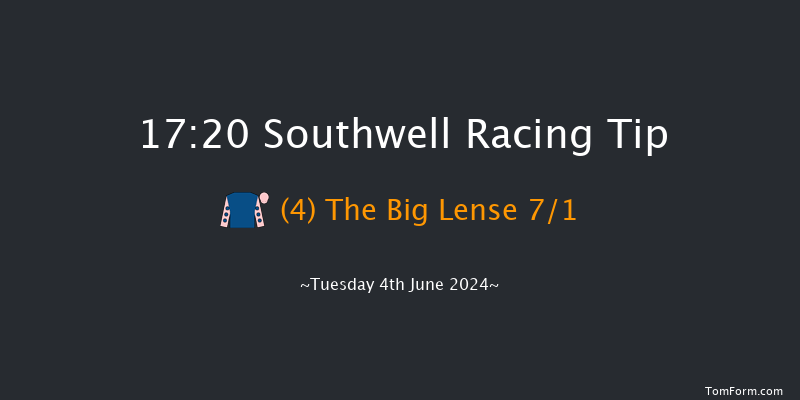 17:20 Southwell Racing Tip

(4) The Big Lense 7/1

~Tuesday 4th June 2024~

TomForm.com